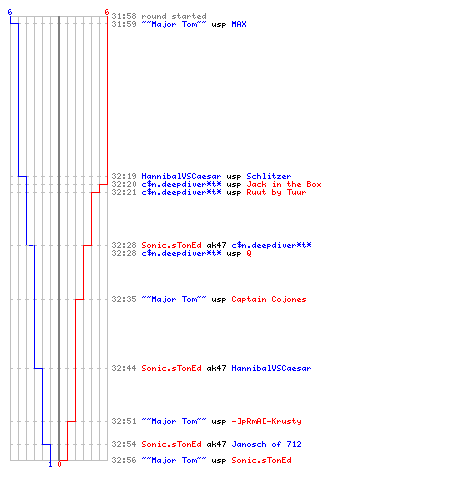 6 6
31:58 round started
31:59 ~~Major Tom~~ usp MAX
32:19 HannibalVSCaesar usp Schlitzer
32:20 c$n.deepdiver*t* usp Jack in the Box
32:21 c$n.deepdiver*t* usp Ruut by Tuur
32:28 Sonic.sTonEd ak47 c$n.deepdiver*t*
32:28 c$n.deepdiver*t* usp Q
32:35 ~~Major Tom~~ usp Captain Cojones
32:44 Sonic.sTonEd ak47 HannibalVSCaesar
32:51 ~~Major Tom~~ usp -JpRmAC-Krusty
32:54 Sonic.sTonEd ak47 Janosch of 712
32:56 ~~Major Tom~~ usp Sonic.sTonEd
1 0